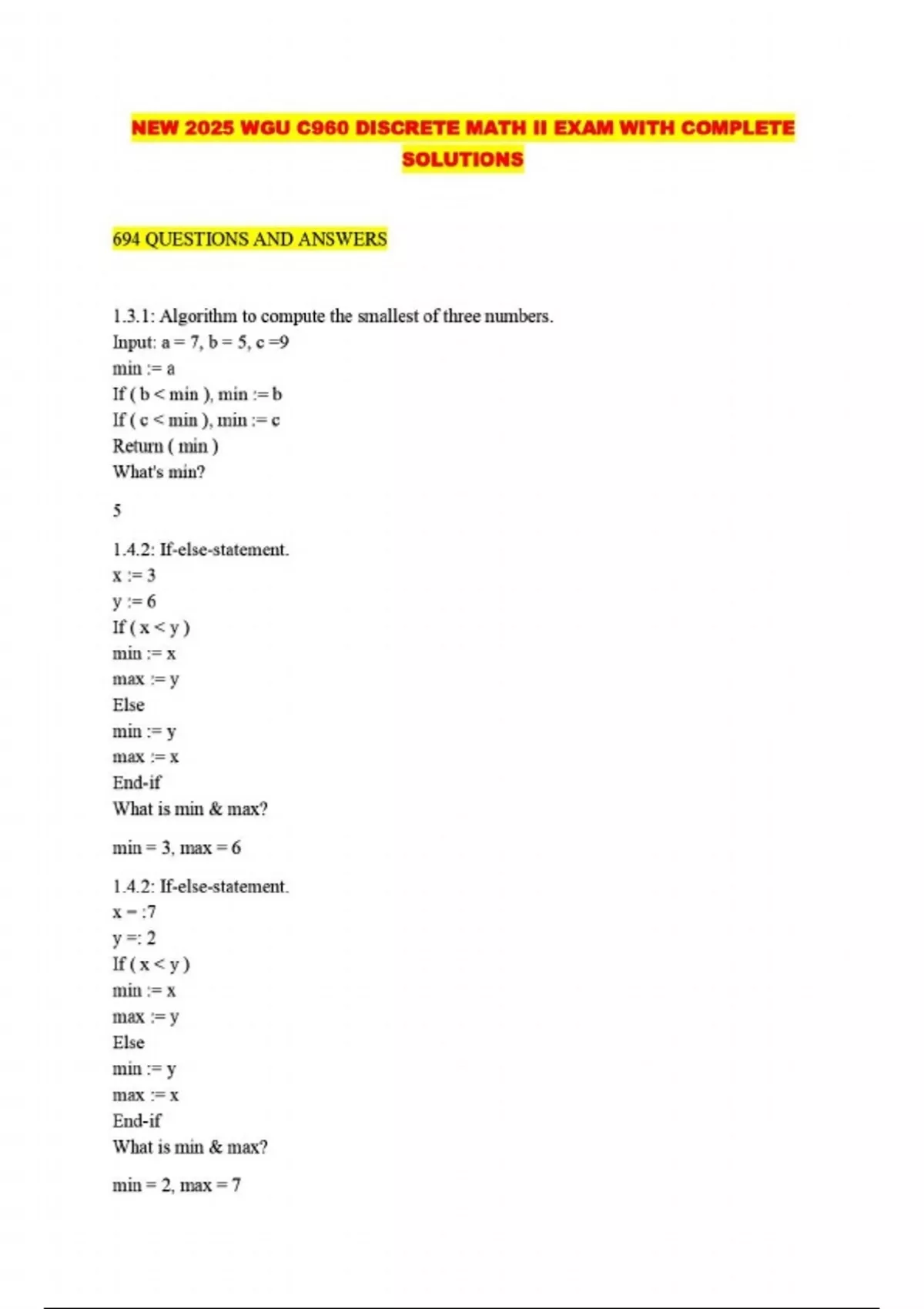 NEW 2025 WGU C960 DISCRETE MATH II EXAM WITH COMPLETE SOLUTIONS

694 QUESTIONS AND ANSWERS

1.3.1: Algorithm to compute the smallest of three numbers.
Input: a = 7, b = 5, c =9
min := a
If ( b < min ), min := b
If ( c < min ), min := c
Return ( min )
What's min?

5

1.4.2: If-else-statement.
x := 3
y := 6
If ( x < y )
min := x
max := y
Else
min := y
max := x
End-if
What is min & max?

min = 3, max = 6

1.4.2: If-else-statement.
x = :7
y =: 2
If ( x < y )
min := x
max := y
Else
min := y
max := x
End-if
What is min & max?

min = 2, max = 7